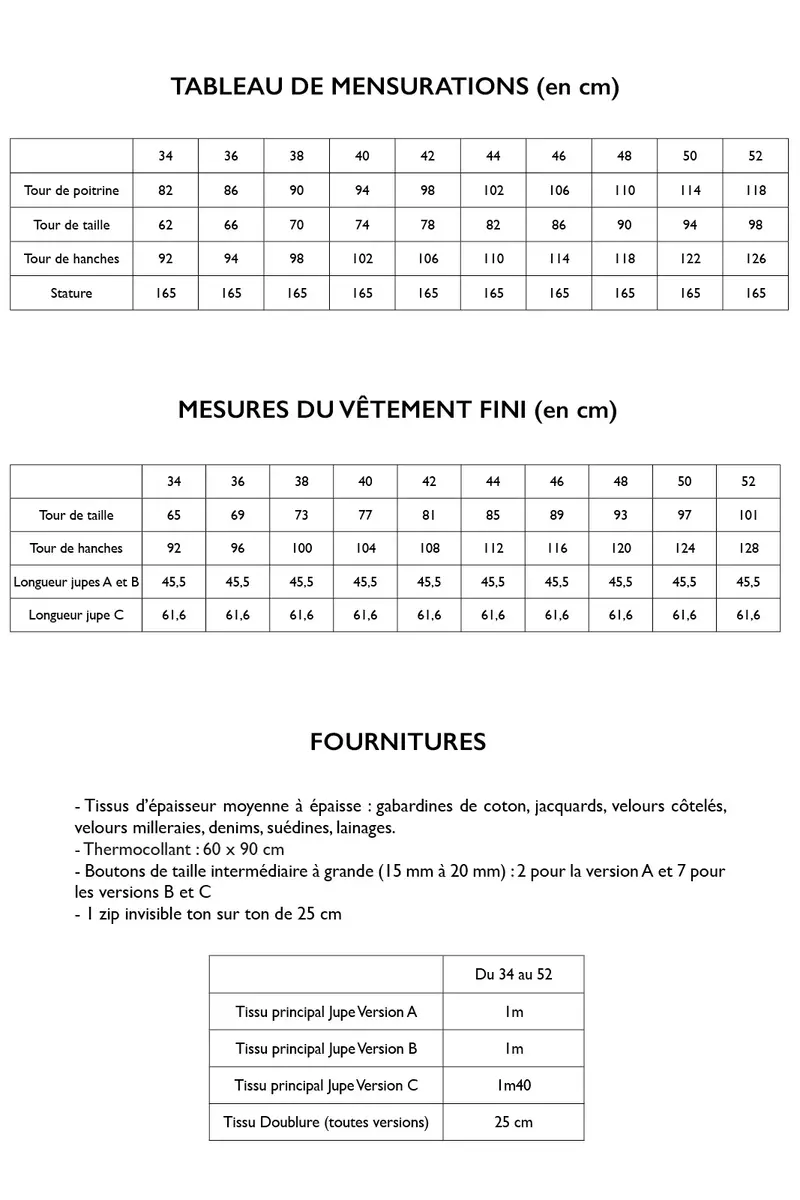 TABLEAU DE MENSURATIONS (en cm)

| | 34 | 36 | 38 | 40 | 42 | 44 | 46 | 48 | 50 | 52 |
|---|---|---|---|---|---|---|---|---|---|---|
| Tour de poitrine | 82 | 86 | 90 | 94 | 98 | 102 | 106 | 110 | 114 | 118 |
| Tour de taille | 62 | 66 | 70 | 74 | 78 | 82 | 86 | 90 | 94 | 98 |
| Tour de hanches | 92 | 94 | 98 | 102 | 106 | 110 | 114 | 118 | 122 | 126 |
| Stature | 165 | 165 | 165 | 165 | 165 | 165 | 165 | 165 | 165 | 165 |

MESURES DU VÊTEMENT FINI (en cm)

| | 34 | 36 | 38 | 40 | 42 | 44 | 46 | 48 | 50 | 52 |
|---|---|---|---|---|---|---|---|---|---|---|
| Tour de taille | 65 | 69 | 73 | 77 | 81 | 85 | 89 | 93 | 97 | 101 |
| Tour de hanches | 92 | 96 | 100 | 104 | 108 | 112 | 116 | 120 | 124 | 128 |
| Longueur jupes A et B | 45,5 | 45,5 | 45,5 | 45,5 | 45,5 | 45,5 | 45,5 | 45,5 | 45,5 | 45,5 |
| Longueur jupe C | 61,6 | 61,6 | 61,6 | 61,6 | 61,6 | 61,6 | 61,6 | 61,6 | 61,6 | 61,6 |

FOURNITURES

- Tissus d'épaisseur moyenne à épaisse : gabardines de coton, jacquards, velours côtelés, velours milleraies, denims, suédines, lainages.
- Thermocollant : 60 x 90 cm
- Boutons de taille intermédiaire à grande (15 mm à 20 mm) : 2 pour la version A et 7 pour les versions B et C
- 1 zip invisible ton sur ton de 25 cm

| | Du 34 au 52 |
|---|---|
| Tissu principal Jupe Version A | 1m |
| Tissu principal Jupe Version B | 1m |
| Tissu principal Jupe Version C | 1m40 |
| Tissu Doublure (toutes versions) | 25 cm |